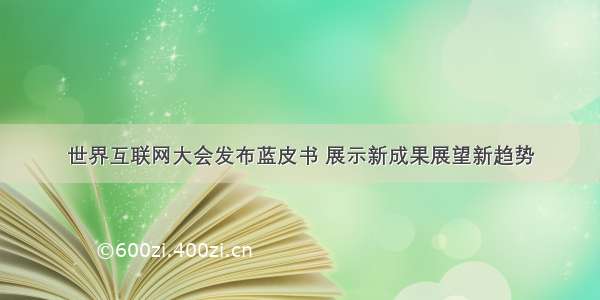 世界互联网大会发布蓝皮书 展示新成果展望新趋势

©600zi.400zi.cn